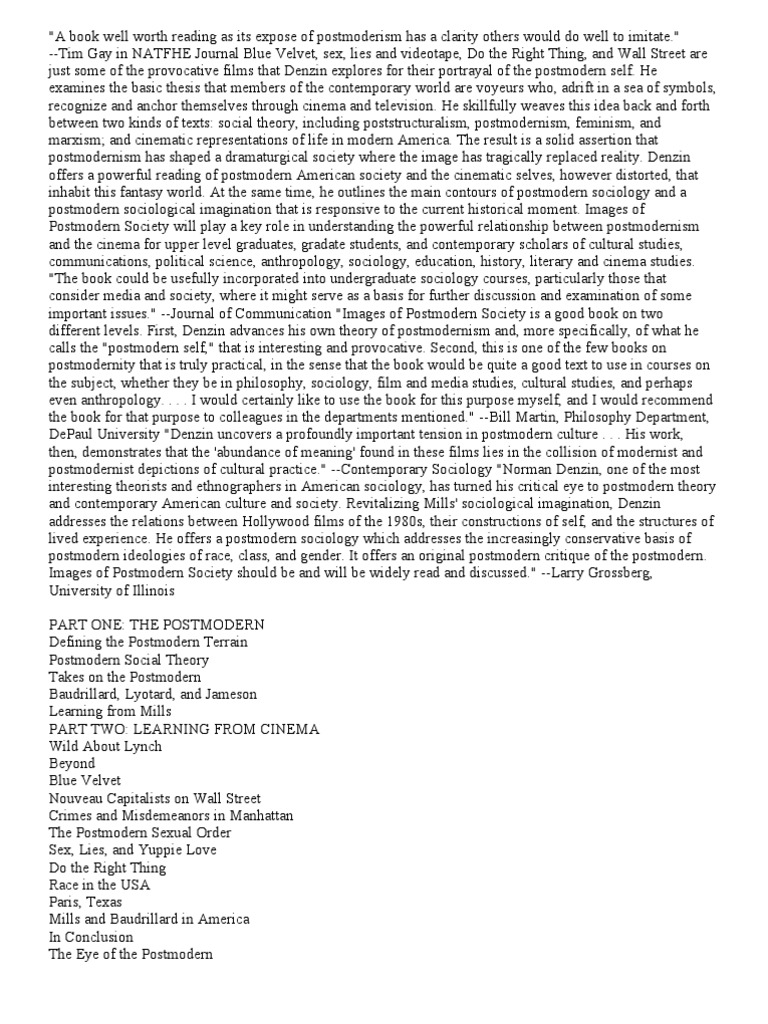 "A book well worth reading as its expose of postmoderism has a clarity others would do well to imitate." --Tim Gay in NATFHE Journal Blue Velvet, sex, lies and videotape, Do the Right Thing, and Wall Street are just some of the provocative films that Denzin explores for their portrayal of the postmodern self. He examines the basic thesis that members of the contemporary world are voyeurs who, adrift in a sea of symbols, recognize and anchor themselves through cinema and television. He skillfully weaves this idea back and forth between two kinds of texts: social theory, including poststructuralism, postmodernism, feminism, and marxism; and cinematic representations of life in modern America. The result is a solid assertion that postmodernism has shaped a dramaturgical society where the image has tragically replaced reality. Denzin offers a powerful reading of postmodern American society and the cinematic selves, however distorted, that inhabit this fantasy world. At the same time, he outlines the main contours of postmodern sociology and a postmodern sociological imagination that is responsive to the current historical moment. Images of Postmodern Society will play a key role in understanding the powerful relationship between postmodernism and the cinema for upper level graduates, gradate students, and contemporary scholars of cultural studies, communications, political science, anthropology, sociology, education, history, literary and cinema studies. "The book could be usefully incorporated into undergraduate sociology courses, particularly those that consider media and society, where it might serve as a basis for further discussion and examination of some important issues." --Journal of Communication "Images of Postmodern Society is a good book on two different levels. First, Denzin advances his own theory of postmodernism and, more specifically, of what he calls the "postmodern self," that is interesting and provocative. Second, this is one of the few books on postmodernity that is truly practical, in the sense that the book would be quite a good text to use in courses on the subject, whether they be in philosophy, sociology, film and media studies, cultural studies, and perhaps even anthropology. . . . I would certainly like to use the book for this purpose myself, and I would recommend the book for that purpose to colleagues in the departments mentioned." --Bill Martin, Philosophy Department, DePaul University "Denzin uncovers a profoundly important tension in postmodern culture . . . His work, then, demonstrates that the 'abundance of meaning' found in these films lies in the collision of modernist and postmodernist depictions of cultural practice." --Contemporary Sociology "Norman Denzin, one of the most interesting theorists and ethnographers in American sociology, has turned his critical eye to postmodern theory and contemporary American culture and society. Revitalizing Mills' sociological imagination, Denzin addresses the relations between Hollywood films of the 1980s, their constructions of self, and the structures of lived experience. He offers a postmodern sociology which addresses the increasingly conservative basis of postmodern ideologies of race, class, and gender. It offers an original postmodern critique of the postmodern. Images of Postmodern Society should be and will be widely read and discussed." --Larry Grossberg, University of Illinois

PART ONE: THE POSTMODERN
Defining the Postmodern Terrain
Postmodern Social Theory
Takes on the Postmodern
Baudrillard, Lyotard, and Jameson
Learning from Mills
PART TWO: LEARNING FROM CINEMA
Wild About Lynch
Beyond
Blue Velvet
Nouveau Capitalists on Wall Street
Crimes and Misdemeanors in Manhattan
The Postmodern Sexual Order
Sex, Lies, and Yuppie Love
Do the Right Thing
Race in the USA
Paris, Texas
Mills and Baudrillard in America
In Conclusion
The Eye of the Postmodern